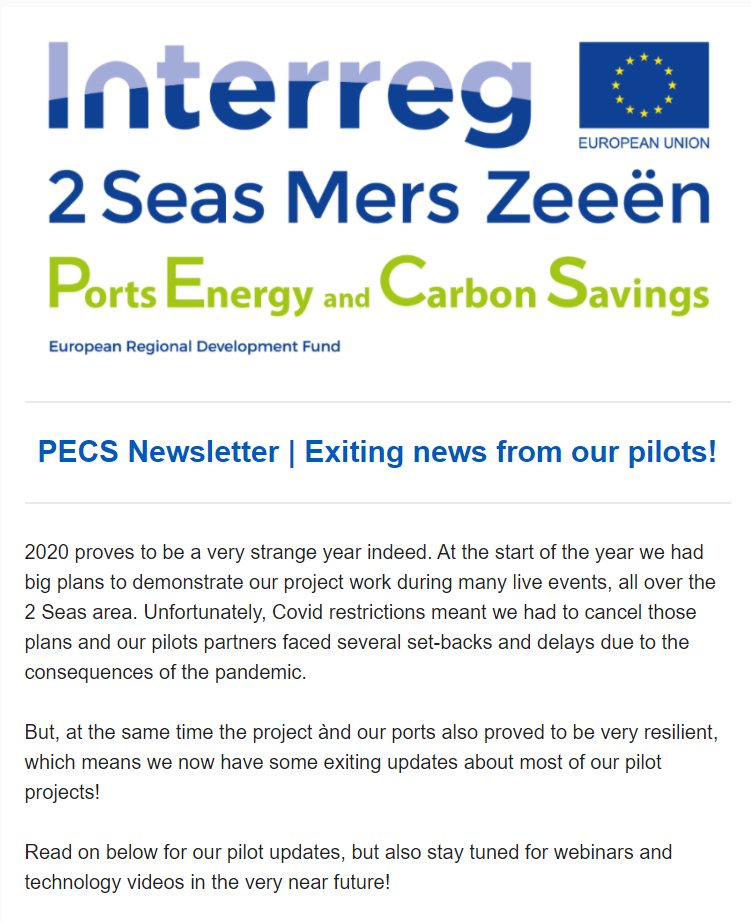 Interreg

EUROPEAN UNION

2 Seas Mers Zeeën

Ports Energy and Carbon Savings

European Regional Development Fund

PECS Newsletter | Exiting news from our pilots!

2020 proves to be a very strange year indeed. At the start of the year we had big plans to demonstrate our project work during many live events, all over the 2 Seas area. Unfortunately, Covid restrictions meant we had to cancel those plans and our pilots partners faced several set-backs and delays due to the consequences of the pandemic.

But, at the same time the project ànd our ports also proved to be very resilient, which means we now have some exiting updates about most of our pilot projects!

Read on below for our pilot updates, but also stay tuned for webinars and technology videos in the very near future!